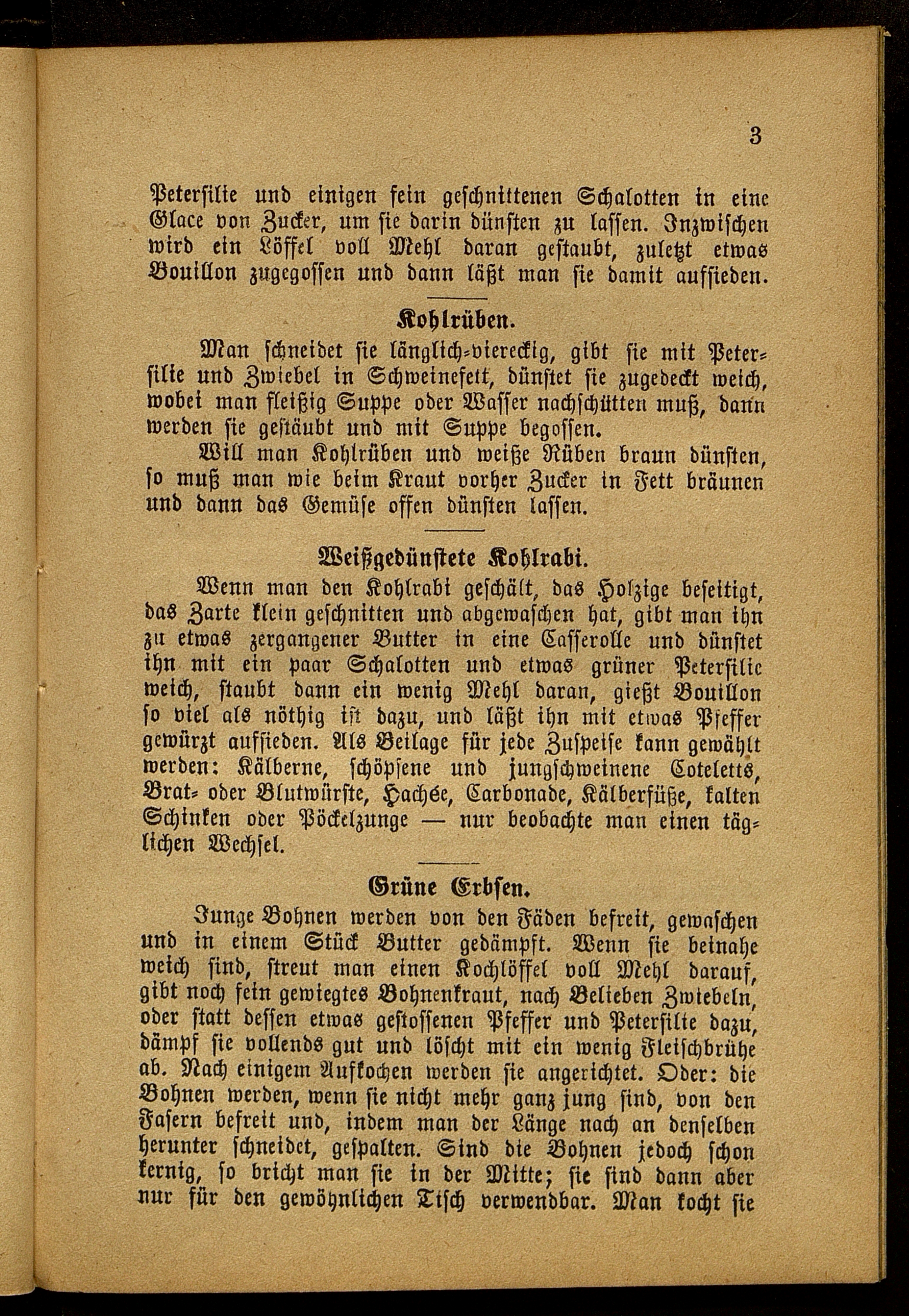 3

Petersilie und einigen fein geschnittenen Schalotten in eine Glace von Zucker, um sie darin dünsten zu lassen. Inzwischen wird ein Löffel voll Mehl daran gestaubt, zuletzt etwas Bouillon zugegossen und dann läßt man sie damit aufsieden.

Kohlrüben.

Man schneidet sie länglich-viereckig, gibt sie mit Petersilie und Zwiebel in Schweinefett, dünstet sie zugedeckt weich, wobei man fleißig Suppe oder Wasser nachschütten muß, dann werden sie gestäubt und mit Suppe begossen.

Will man Kohlrüben und weiße Rüben braun dünsten, so muß man wie beim Kraut vorher Zucker in Fett bräunen und dann das Gemüse offen dünsten lassen.

Weißgedünstete Kohlrabi.

Wenn man den Kohlrabi geschält, das Holzige beseitigt, das Zarte klein geschnitten und abgewaschen hat, gibt man ihn zu etwas zergangener Butter in eine Casserolle und dünstet ihn mit ein paar Schalotten und etwas grüner Petersilie weich, staubt dann ein wenig Mehl daran, gießt Bouillon so viel als nöthig ist dazu, und läßt ihn mit etwas Pfeffer gewürzt aufsieden. Als Beilage für jede Zuspeise kann gewählt werden: Kälberne, schöpsene und jungschweinene Coteletts, Brat- oder Blutwürste, Hachée, Carbonade, Kälberfüße, kalten Schinken oder Pöckelzunge — nur beobachte man einen täglichen Wechsel.

Grüne Erbsen.

Junge Bohnen werden von den Fäden befreit, gewaschen und in einem Stück Butter gedämpft. Wenn sie beinahe weich sind, streut man einen Kochlöffel voll Mehl darauf, gibt noch fein gewiegtes Bohnenkraut, nach Belieben Zwiebeln, oder statt dessen etwas gestossenen Pfeffer und Petersilie dazu, dämpf sie vollends gut und löscht mit ein wenig Fleischbrühe ab. Nach einigem Aufkochen werden sie angerichtet. Oder: die Bohnen werden, wenn sie nicht mehr ganz jung sind, von den Fasern befreit und, indem man der Länge nach an denselben herunter schneidet, gespalten. Sind die Bohnen jedoch schon kernig, so bricht man sie in der Mitte; sie sind dann aber nur für den gewöhnlichen Tisch verwendbar. Man kocht sie